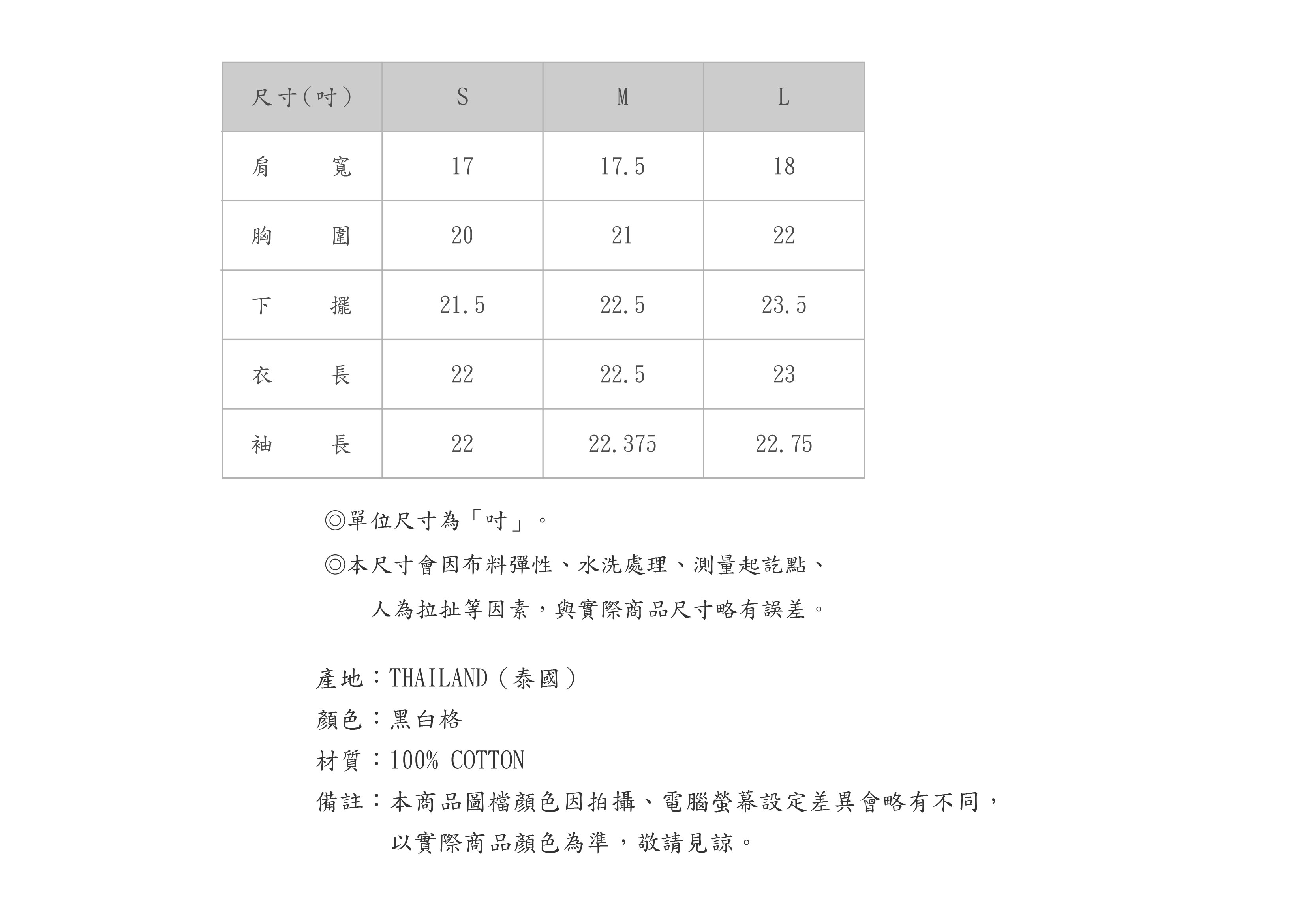 | 尺寸(吋) | S | M | L |
|---|---|---|---|
| 肩　　寬 | 17 | 17.5 | 18 |
| 胸　　圍 | 20 | 21 | 22 |
| 下　　擺 | 21.5 | 22.5 | 23.5 |
| 衣　　長 | 22 | 22.5 | 23 |
| 袖　　長 | 22 | 22.375 | 22.75 |

◎單位尺寸為「吋」。

◎本尺寸會因布料彈性、水洗處理、測量起訖點、人為拉扯等因素，與實際商品尺寸略有誤差。

產地：THAILAND（泰國）
顏色：黑白格
材質：100% COTTON
備註：本商品圖檔顏色因拍攝、電腦螢幕設定差異會略有不同，以實際商品顏色為準，敬請見諒。